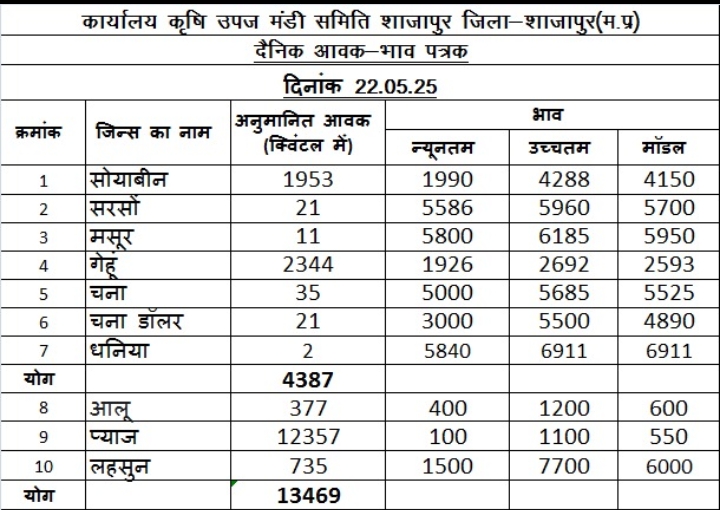 कार्यालय कृषि उपज मंडी समिति शाजापुर जिला–शाजापुर(म.प्र)

दैनिक आवक–भाव पत्रक

दिनांक 22.05.25

| क्रमांक | जिन्स का नाम | अनुमानित आवक (क्विंटल में) | भाव न्यूनतम | भाव उच्चतम | भाव मॉडल |
|---|---|---|---|---|---|
| 1 | सोयाबीन | 1953 | 1990 | 4288 | 4150 |
| 2 | सरसों | 21 | 5586 | 5960 | 5700 |
| 3 | मसूर | 11 | 5800 | 6185 | 5950 |
| 4 | गेहूं | 2344 | 1926 | 2692 | 2593 |
| 5 | चना | 35 | 5000 | 5685 | 5525 |
| 6 | चना डॉलर | 21 | 3000 | 5500 | 4890 |
| 7 | धनिया | 2 | 5840 | 6911 | 6911 |
| योग | | 4387 | | | |
| 8 | आलू | 377 | 400 | 1200 | 600 |
| 9 | प्याज | 12357 | 100 | 1100 | 550 |
| 10 | लहसुन | 735 | 1500 | 7700 | 6000 |
| योग | | 13469 | | | |